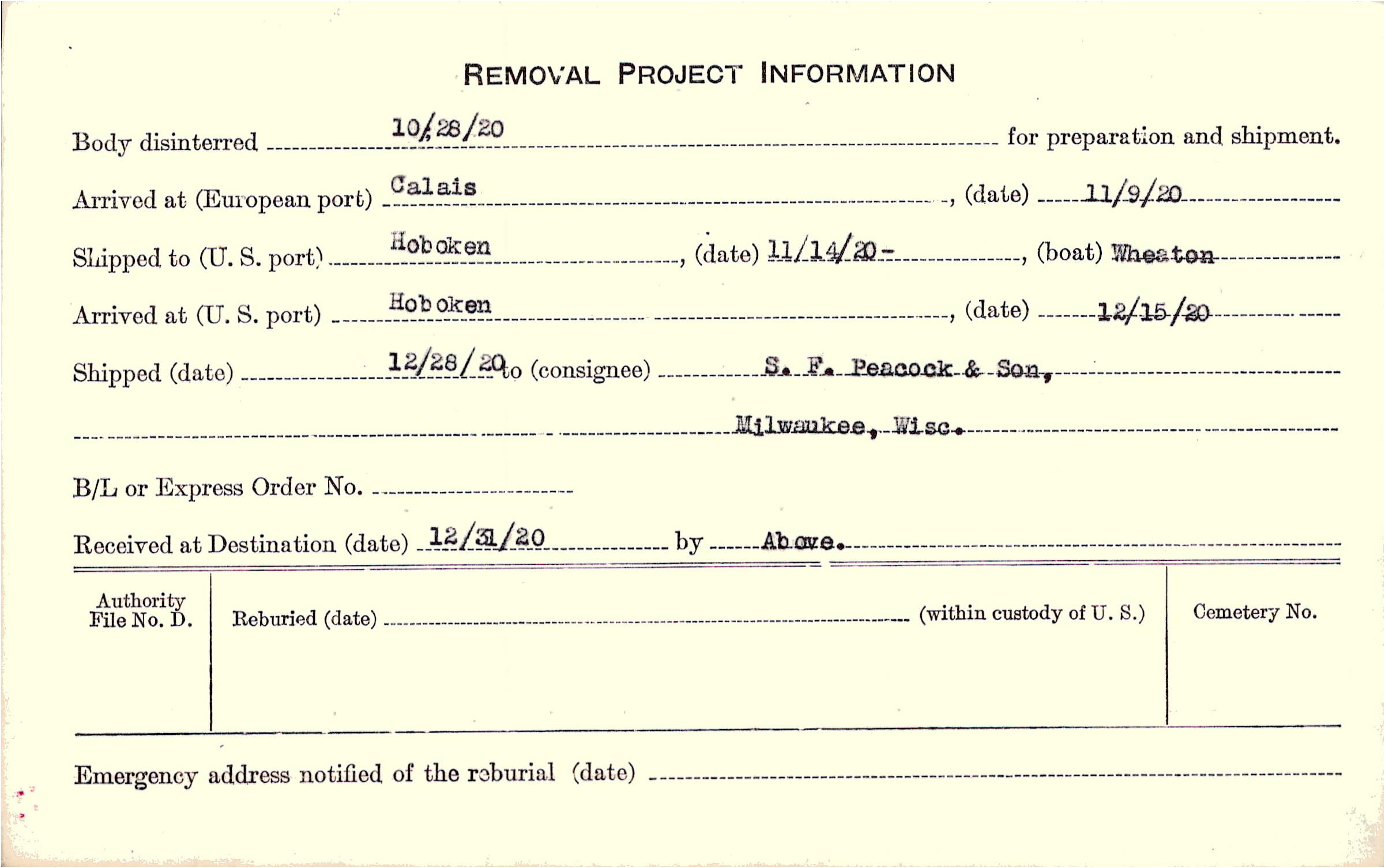 REMOVAL PROJECT INFORMATION

Body disinterred 10/28/20 for preparation and shipment.

Arrived at (European port) Calais, (date) 11/9/20

Shipped to (U. S. port) Hoboken, (date) 11/14/20-, (boat) Wheaton

Arrived at (U. S. port) Hoboken, (date) 12/15/20

Shipped (date) 12/28/20 to (consignee) S. F. Peacock & Son,

Milwaukee, Wisc.

B/L or Express Order No.

Received at Destination (date) 12/31/20 by Above.

Authority File No. D.

Reburied (date) (within custody of U. S.)

Cemetery No.

Emergency address notified of the reburial (date)